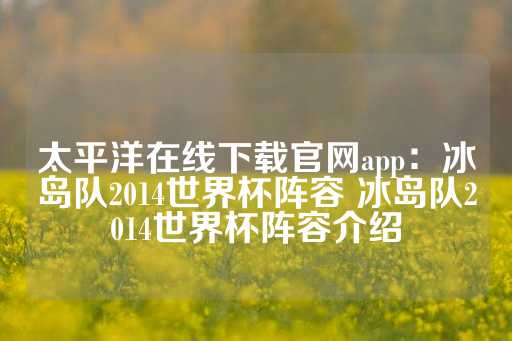 太平洋在线下载官网app：冰岛队2014世界杯阵容 冰岛队2014世界杯阵容介绍